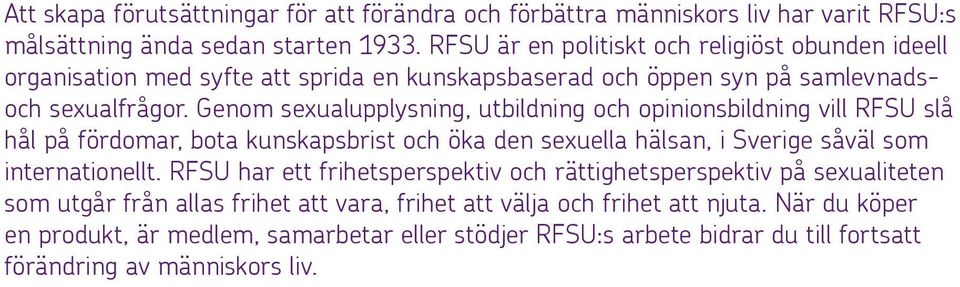 Att skapa förutsättningar för att förändra och förbättra människors liv har varit RFSU:s målsättning ända sedan starten 1933. RFSU är en politiskt och religiöst obunden ideell organisation med syfte att sprida en kunskapsbaserad och öppen syn på samlevnads- och sexualfrågor. Genom sexualupplysning, utbildning och opinionsbildning vill RFSU slå hål på fördomar, bota kunskapsbrist och öka den sexuella hälsan, i Sverige såväl som internationellt. RFSU har ett frihetsperspektiv och rättighetsperspektiv på sexualiteten som utgår från allas frihet att vara, frihet att välja och frihet att njuta. När du köper en produkt, är medlem, samarbetar eller stödjer RFSU:s arbete bidrar du till fortsatt förändring av människors liv.